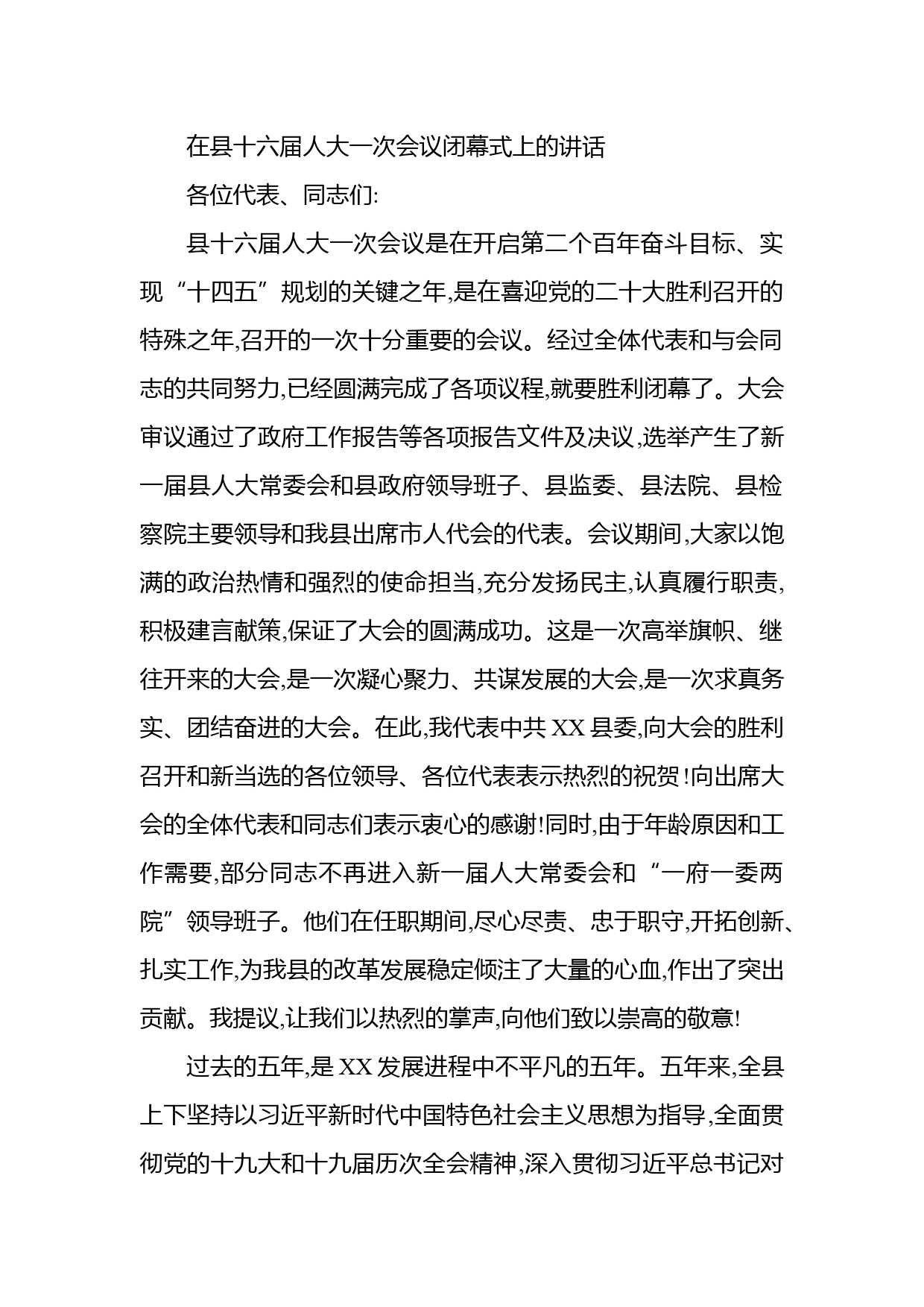 在县十六届人大一次会议闭幕式上的讲话

各位代表、同志们:

县十六届人大一次会议是在开启第二个百年奋斗目标、实现“十四五”规划的关键之年,是在喜迎党的二十大胜利召开的特殊之年,召开的一次十分重要的会议。经过全体代表和与会同志的共同努力,已经圆满完成了各项议程,就要胜利闭幕了。大会审议通过了政府工作报告等各项报告文件及决议,选举产生了新一届县人大常委会和县政府领导班子、县监委、县法院、县检察院主要领导和我县出席市人代会的代表。会议期间,大家以饱满的政治热情和强烈的使命担当,充分发扬民主,认真履行职责,积极建言献策,保证了大会的圆满成功。这是一次高举旗帜、继往开来的大会,是一次凝心聚力、共谋发展的大会,是一次求真务实、团结奋进的大会。在此,我代表中共XX县委,向大会的胜利召开和新当选的各位领导、各位代表表示热烈的祝贺!向出席大会的全体代表和同志们表示衷心的感谢!同时,由于年龄原因和工作需要,部分同志不再进入新一届人大常委会和“一府一委两院”领导班子。他们在任职期间,尽心尽责、忠于职守,开拓创新、扎实工作,为我县的改革发展稳定倾注了大量的心血,作出了突出贡献。我提议,让我们以热烈的掌声,向他们致以崇高的敬意!

过去的五年,是XX发展进程中不平凡的五年。五年来,全县上下坚持以习近平新时代中国特色社会主义思想为指导,全面贯彻党的十九大和十九届历次全会精神,深入贯彻习近平总书记对